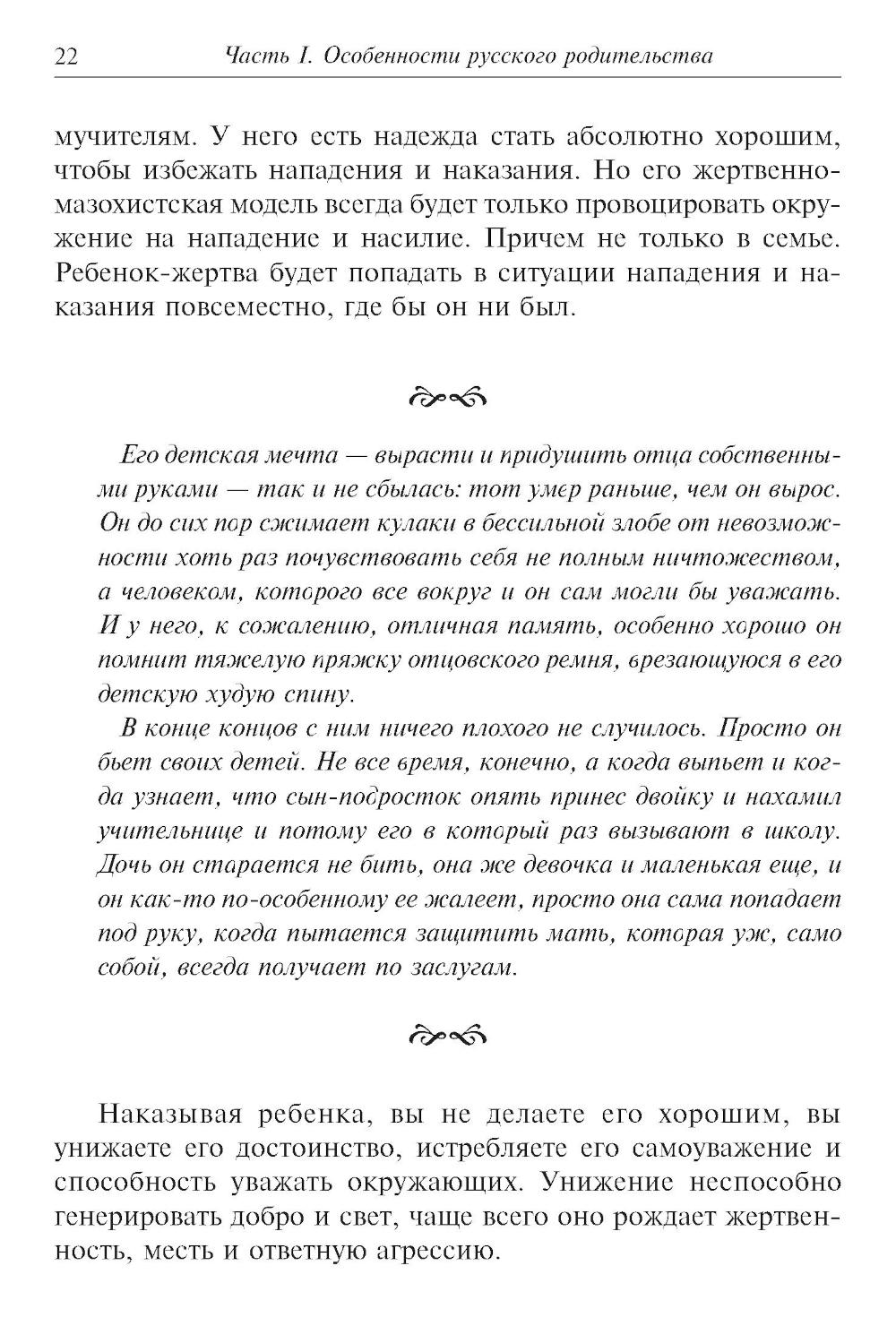 22 Часть I. Особенности русского родительства

мучителям. У него есть надежда стать абсолютно хорошим, чтобы избежать нападения и наказания. Но его жертвенно-мазохистская модель всегда будет только провоцировать окружение на нападение и насилие. Причем не только в семье. Ребенок-жертва будет попадать в ситуации нападения и наказания повсеместно, где бы он ни был.

Его детская мечта — вырасти и придушить отца собственными руками — так и не сбылась: тот умер раньше, чем он вырос. Он до сих пор сжимает кулаки в бессильной злобе от невозможности хоть раз почувствовать себя не полным ничтожеством, а человеком, которого все вокруг и он сам могли бы уважать. И у него, к сожалению, отличная память, особенно хорошо он помнит тяжелую пряжку отцовского ремня, врезающуюся в его детскую худую спину.

В конце концов с ним ничего плохого не случилось. Просто он бьет своих детей. Не все время, конечно, а когда выпьет и когда узнает, что сын-подросток опять принес двойку и нахамил учительнице и потому его в который раз вызывают в школу. Дочь он старается не бить, она же девочка и маленькая еще, и он как-то по-особенному ее жалеет, просто она сама попадает под руку, когда пытается защитить мать, которая уж, само собой, всегда получает по заслугам.

Наказывая ребенка, вы не делаете его хорошим, вы унижаете его достоинство, истребляете его самоуважение и способность уважать окружающих. Унижение неспособно генерировать добро и свет, чаще всего оно рождает жертвенность, месть и ответную агрессию.